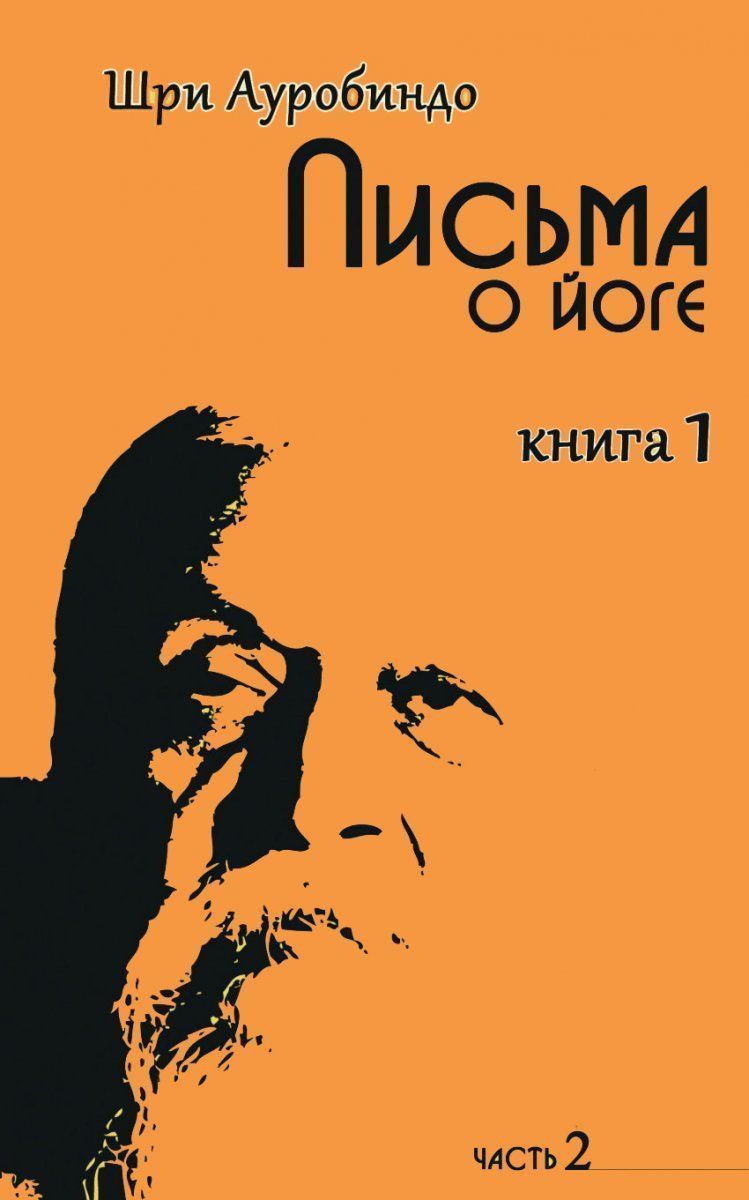 Шри Ауробиндо

Письма о йоге

книга 1

часть 2